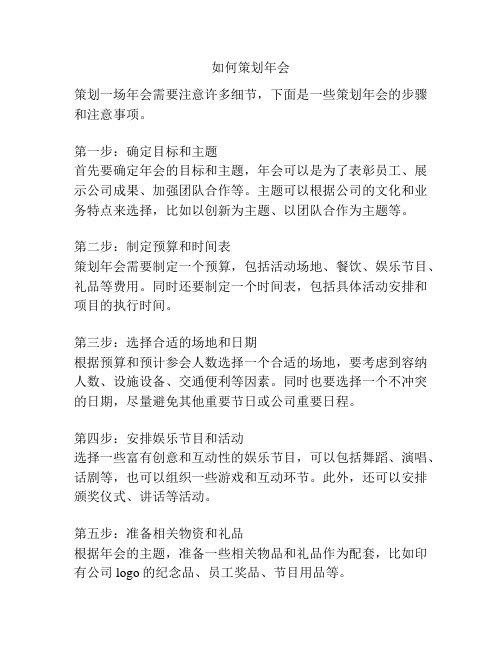 如何策划年会

策划一场年会需要注意许多细节，下面是一些策划年会的步骤和注意事项。

第一步：确定目标和主题
首先要确定年会的目标和主题，年会可以是为了表彰员工、展示公司成果、加强团队合作等。主题可以根据公司的文化和业务特点来选择，比如以创新为主题、以团队合作为主题等。

第二步：制定预算和时间表
策划年会需要制定一个预算，包括活动场地、餐饮、娱乐节目、礼品等费用。同时还要制定一个时间表，包括具体活动安排和项目的执行时间。

第三步：选择合适的场地和日期
根据预算和预计参会人数选择一个合适的场地，要考虑到容纳人数、设施设备、交通便利等因素。同时也要选择一个不冲突的日期，尽量避免其他重要节日或公司重要日程。

第四步：安排娱乐节目和活动
选择一些富有创意和互动性的娱乐节目，可以包括舞蹈、演唱、话剧等，也可以组织一些游戏和互动环节。此外，还可以安排颁奖仪式、讲话等活动。

第五步：准备相关物资和礼品
根据年会的主题，准备一些相关物品和礼品作为配套，比如印有公司 logo 的纪念品、员工奖品、节目用品等。